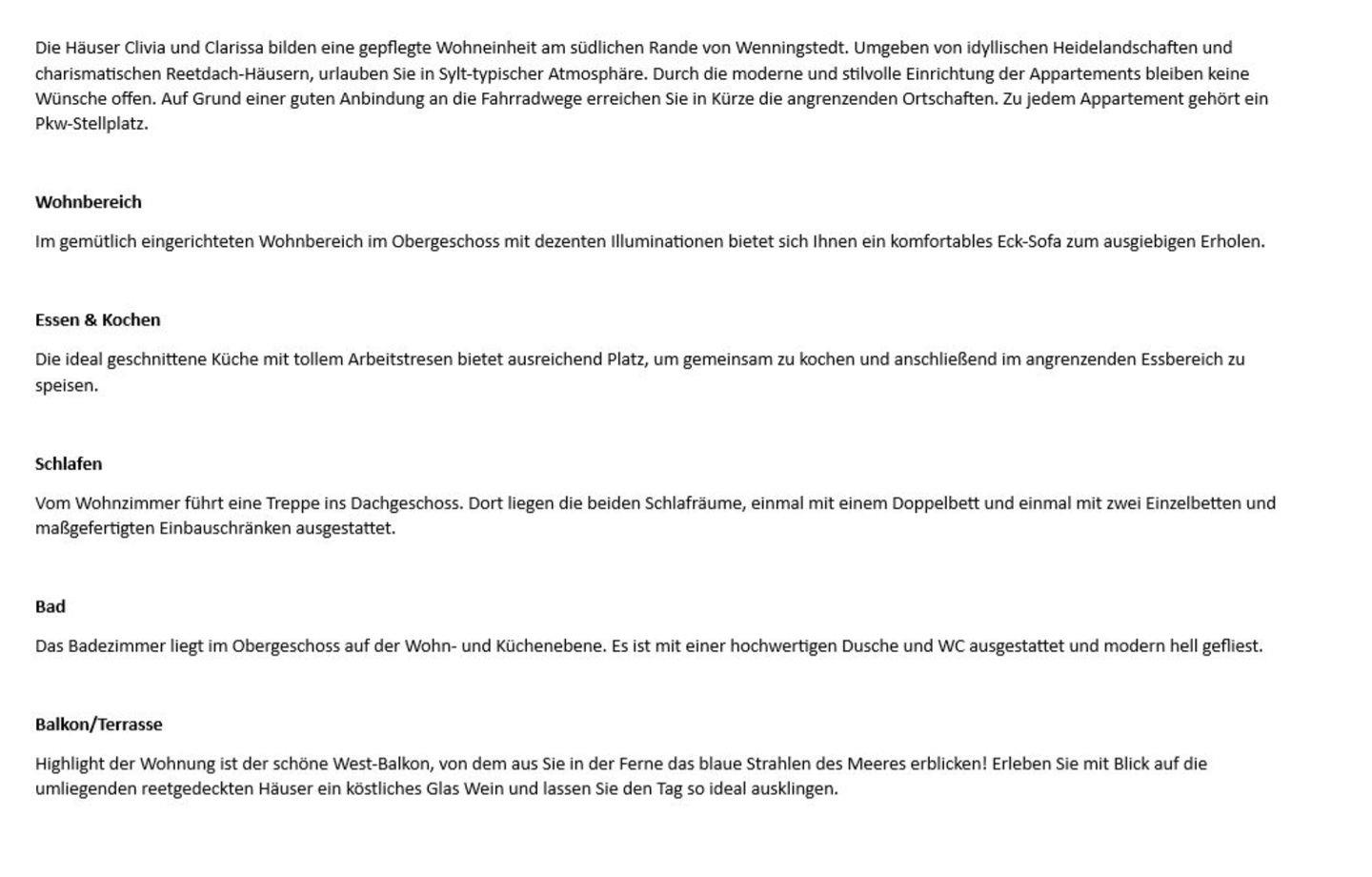 Die Häuser Clivia und Clarissa bilden eine gepflegte Wohneinheit am südlichen Rande von Wenningstedt. Umgeben von idyllischen Heidelandschaften und charismatischen Reetdach-Häusern, urlauben Sie in Sylt-typischer Atmosphäre. Durch die moderne und stilvolle Einrichtung der Appartements bleiben keine Wünsche offen. Auf Grund einer guten Anbindung an die Fahrradwege erreichen Sie in Kürze die angrenzenden Ortschaften. Zu jedem Appartement gehört ein Pkw-Stellplatz.

Wohnbereich

Im gemütlich eingerichteten Wohnbereich im Obergeschoss mit dezenten Illuminationen bietet sich Ihnen ein komfortables Eck-Sofa zum ausgiebigen Erholen.

Essen & Kochen

Die ideal geschnittene Küche mit tollem Arbeitstresen bietet ausreichend Platz, um gemeinsam zu kochen und anschließend im angrenzenden Essbereich zu speisen.

Schlafen

Vom Wohnzimmer führt eine Treppe ins Dachgeschoss. Dort liegen die beiden Schlafräume, einmal mit einem Doppelbett und einmal mit zwei Einzelbetten und maßgefertigten Einbauschränken ausgestattet.

Bad

Das Badezimmer liegt im Obergeschoss auf der Wohn- und Küchenebene. Es ist mit einer hochwertigen Dusche und WC ausgestattet und modern hell gefliest.

Balkon/Terrasse

Highlight der Wohnung ist der schöne West-Balkon, von dem aus Sie in der Ferne das blaue Strahlen des Meeres erblicken! Erleben Sie mit Blick auf die umliegenden reetgedeckten Häuser ein köstliches Glas Wein und lassen Sie den Tag so ideal ausklingen.